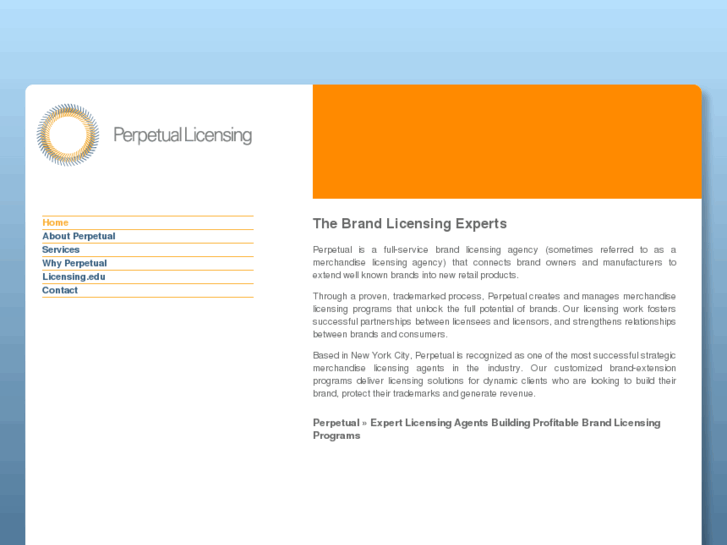 Perpetual Licensing

Home
About Perpetual
Services
Why Perpetual
Licensing.edu
Contact

The Brand Licensing Experts

Perpetual is a full-service brand licensing agency (sometimes referred to as a merchandise licensing agency) that connects brand owners and manufacturers to extend well known brands into new retail products.

Through a proven, trademarked process, Perpetual creates and manages merchandise licensing programs that unlock the full potential of brands. Our licensing work fosters successful partnerships between licensees and licensors, and strengthens relationships between brands and consumers.

Based in New York City, Perpetual is recognized as one of the most successful strategic merchandise licensing agents in the industry. Our customized brand-extension programs deliver licensing solutions for dynamic clients who are looking to build their brand, protect their trademarks and generate revenue.

Perpetual » Expert Licensing Agents Building Profitable Brand Licensing Programs